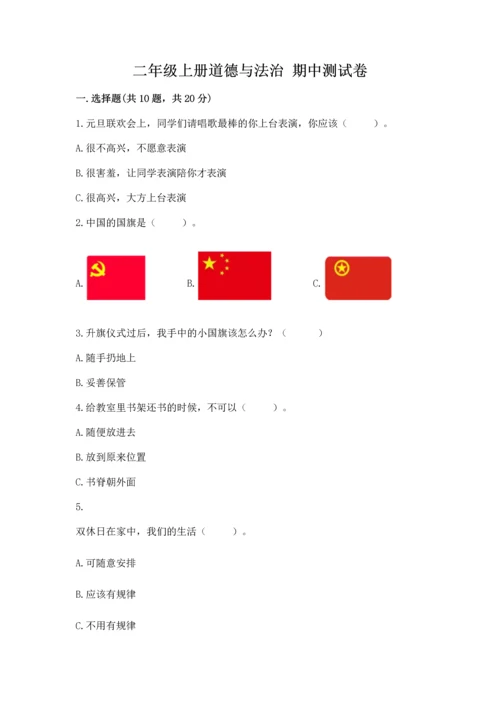 二年级上册道德与法治 期中测试卷

一. 选择题(共 10 题，共 20 分)

1. 元旦联欢会上，同学们请唱歌最棒的你上台表演，你应该（　　）。

A. 很不高兴，不愿意表演

B. 很害羞，让同学表演陪你才表演

C. 很高兴，大方上台表演

2. 中国的国旗是（　　）。

A.

B.

C.

3. 升旗仪式过后，我手中的小国旗该怎么办？（　　）

A. 随手扔地上

B. 妥善保管

4. 给教室里书架还书的时候，不可以（　　）。

A. 随便放进去

B. 放到原来位置

C. 书脊朝外面

5.

双休日在家中，我们的生活（　　）。

A. 可随意安排

B. 应该有规律

C. 不用有规律